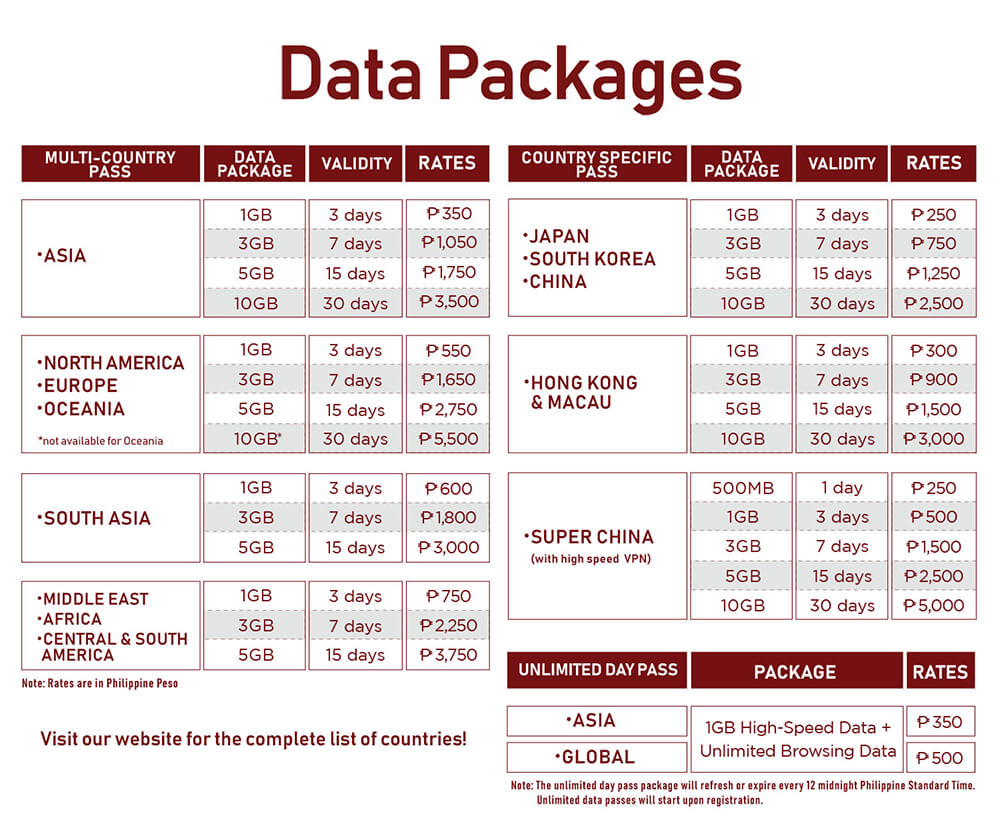 Data Packages

| MULTI-COUNTRY PASS | DATA PACKAGE | VALIDITY | RATES |
|---|---|---|---|
| •ASIA | 1GB | 3 days | ₱350 |
| | 3GB | 7 days | ₱1,050 |
| | 5GB | 15 days | ₱1,750 |
| | 10GB | 30 days | ₱3,500 |
| •NORTH AMERICA •EUROPE •OCEANIA *not available for Oceania | 1GB | 3 days | ₱550 |
| | 3GB | 7 days | ₱1,650 |
| | 5GB | 15 days | ₱2,750 |
| | 10GB* | 30 days | ₱5,500 |
| •SOUTH ASIA | 1GB | 3 days | ₱600 |
| | 3GB | 7 days | ₱1,800 |
| | 5GB | 15 days | ₱3,000 |
| •MIDDLE EAST •AFRICA •CENTRAL & SOUTH AMERICA | 1GB | 3 days | ₱750 |
| | 3GB | 7 days | ₱2,250 |
| | 5GB | 15 days | ₱3,750 |

Note: Rates are in Philippine Peso

Visit our website for the complete list of countries!

| COUNTRY SPECIFIC PASS | DATA PACKAGE | VALIDITY | RATES |
|---|---|---|---|
| •JAPAN •SOUTH KOREA •CHINA | 1GB | 3 days | ₱250 |
| | 3GB | 7 days | ₱750 |
| | 5GB | 15 days | ₱1,250 |
| | 10GB | 30 days | ₱2,500 |
| •HONG KONG & MACAU | 1GB | 3 days | ₱300 |
| | 3GB | 7 days | ₱900 |
| | 5GB | 15 days | ₱1,500 |
| | 10GB | 30 days | ₱3,000 |
| •SUPER CHINA (with high speed VPN) | 500MB | 1 day | ₱250 |
| | 1GB | 3 days | ₱500 |
| | 3GB | 7 days | ₱1,500 |
| | 5GB | 15 days | ₱2,500 |
| | 10GB | 30 days | ₱5,000 |

| UNLIMITED DAY PASS | PACKAGE | RATES |
|---|---|---|
| •ASIA | 1GB High-Speed Data + Unlimited Browsing Data | ₱350 |
| •GLOBAL | | ₱500 |

Note: The unlimited day pass package will refresh or expire every 12 midnight Philippine Standard Time. Unlimited data passes will start upon registration.